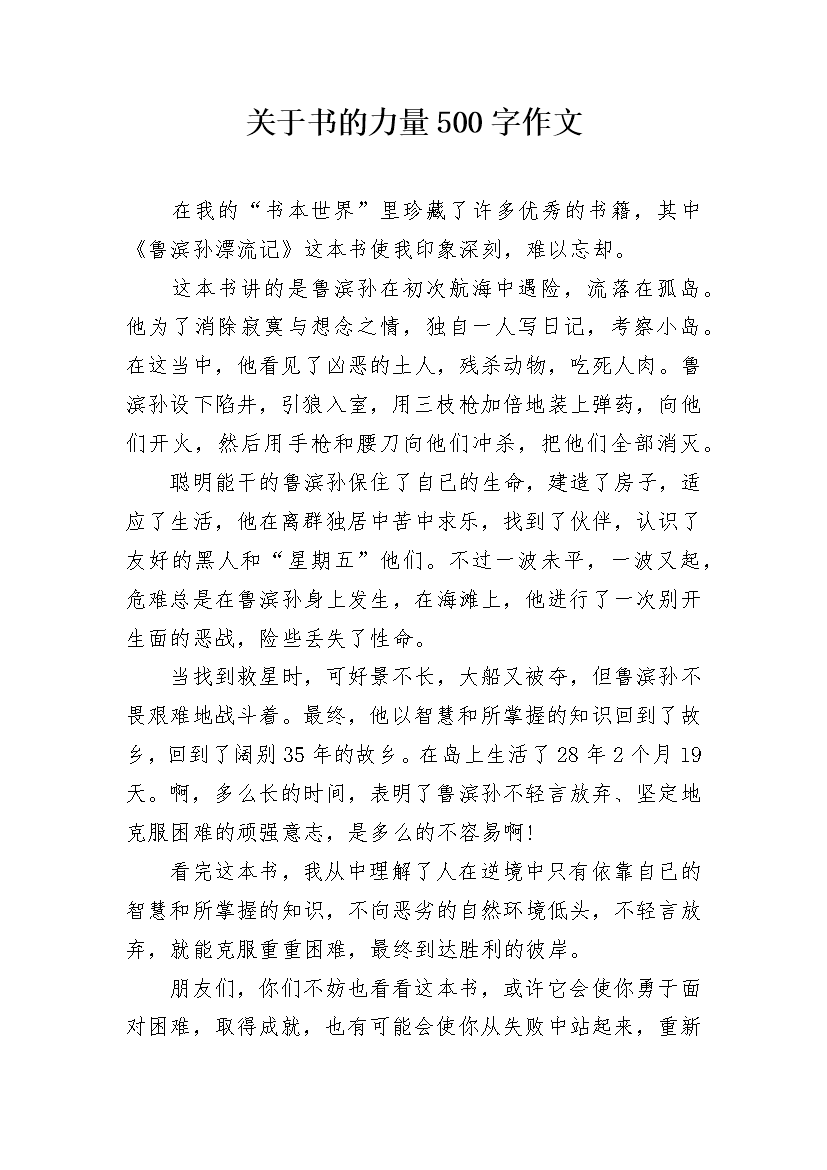 关于书的力量500字作文

在我的“书本世界”里珍藏了许多优秀的书籍，其中《鲁滨孙漂流记》这本书使我印象深刻，难以忘却。

这本书讲的是鲁滨孙在初次航海中遇险，流落在孤岛。他为了消除寂寞与想念之情，独自一人写日记，考察小岛。在这当中，他看见了凶恶的土人，残杀动物，吃死人肉。鲁滨孙设下陷井，引狼入室，用三枝枪加倍地装上弹药，向他们开火，然后用手枪和腰刀向他们冲杀，把他们全部消灭。

聪明能干的鲁滨孙保住了自已的生命，建造了房子，适应了生活，他在离群独居中苦中求乐，找到了伙伴，认识了友好的黑人和“星期五”他们。不过一波未平，一波又起，危难总是在鲁滨孙身上发生，在海滩上，他进行了一次别开生面的恶战，险些丢失了性命。

当找到救星时，可好景不长，大船又被夺，但鲁滨孙不畏艰难地战斗着。最终，他以智慧和所掌握的知识回到了故乡，回到了阔别35年的故乡。在岛上生活了28年2个月19天。啊，多么长的时间，表明了鲁滨孙不轻言放弃、坚定地克服困难的顽强意志，是多么的不容易啊!

看完这本书，我从中理解了人在逆境中只有依靠自已的智慧和所掌握的知识，不向恶劣的自然环境低头，不轻言放弃，就能克服重重困难，最终到达胜利的彼岸。

朋友们，你们不妨也看看这本书，或许它会使你勇于面对困难，取得成就，也有可能会使你从失败中站起来，重新